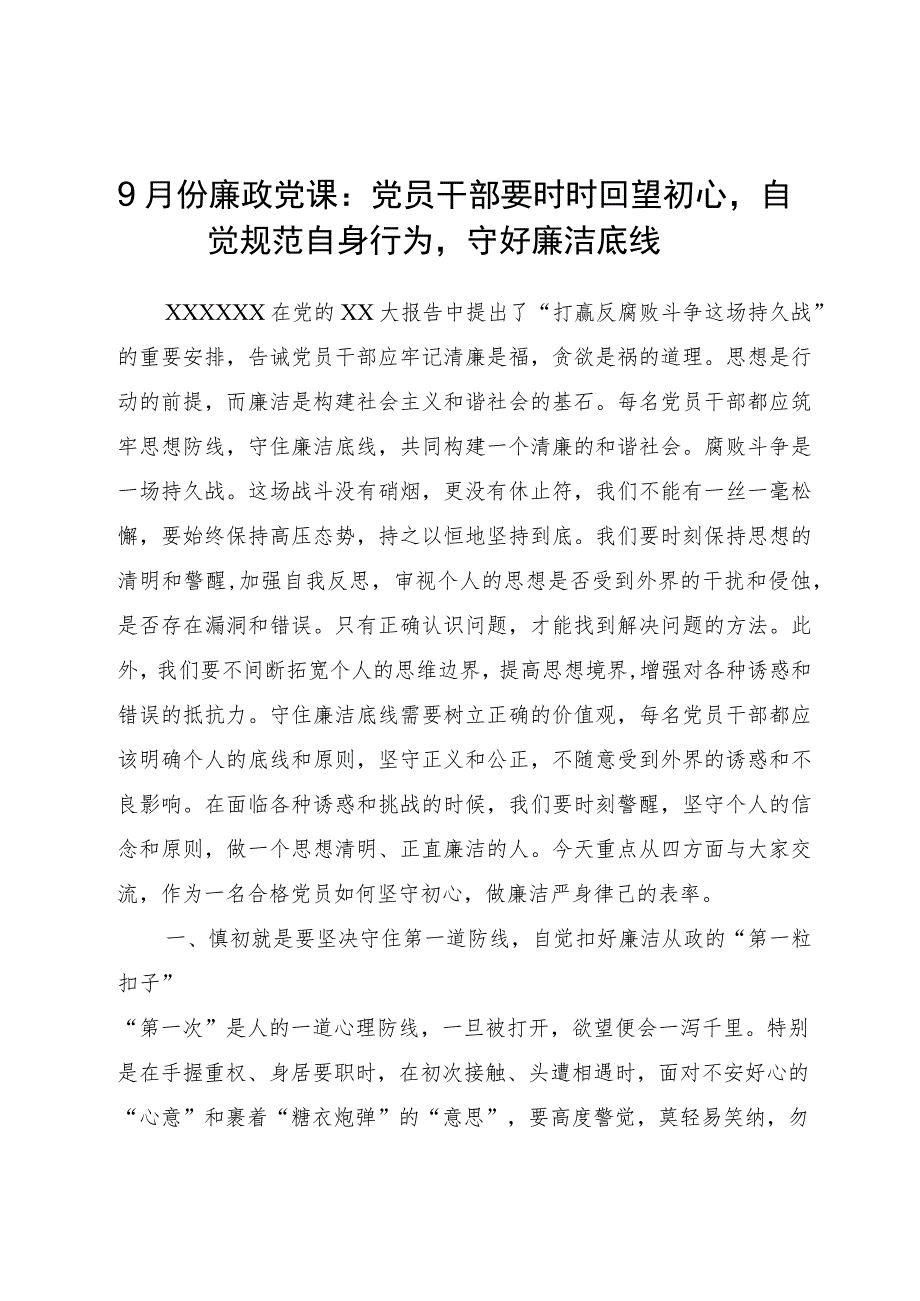 9月份廉政党课：党员干部要时时回望初心，自觉规范自身行为，守好廉洁底线

XXXXXX在党的XX大报告中提出了“打赢反腐败斗争这场持久战”的重要安排，告诫党员干部应牢记清廉是福，贪欲是祸的道理。思想是行动的前提，而廉洁是构建社会主义和谐社会的基石。每名党员干部都应筑牢思想防线，守住廉洁底线，共同构建一个清廉的和谐社会。腐败斗争是一场持久战。这场战斗没有硝烟，更没有休止符，我们不能有一丝一毫松懈，要始终保持高压态势，持之以恒地坚持到底。我们要时刻保持思想的清明和警醒，加强自我反思，审视个人的思想是否受到外界的干扰和侵蚀，是否存在漏洞和错误。只有正确认识问题，才能找到解决问题的方法。此外，我们要不间断拓宽个人的思维边界，提高思想境界，增强对各种诱惑和错误的抵抗力。守住廉洁底线需要树立正确的价值观，每名党员干部都应该明确个人的底线和原则，坚守正义和公正，不随意受到外界的诱惑和不良影响。在面临各种诱惑和挑战的时候，我们要时刻警醒，坚守个人的信念和原则，做一个思想清明、正直廉洁的人。今天重点从四方面与大家交流，作为一名合格党员如何坚守初心，做廉洁严身律己的表率。

一、慎初就是要坚决守住第一道防线，自觉扣好廉洁从政的“第一粒扣子”

“第一次”是人的一道心理防线，一旦被打开，欲望便会一泻千里。特别是在手握重权、身居要职时，在初次接触、头遭相遇时，面对不安好心的“心意”和裹着“糖衣炮弹”的“意思”，要高度警觉，莫轻易笑纳，勿